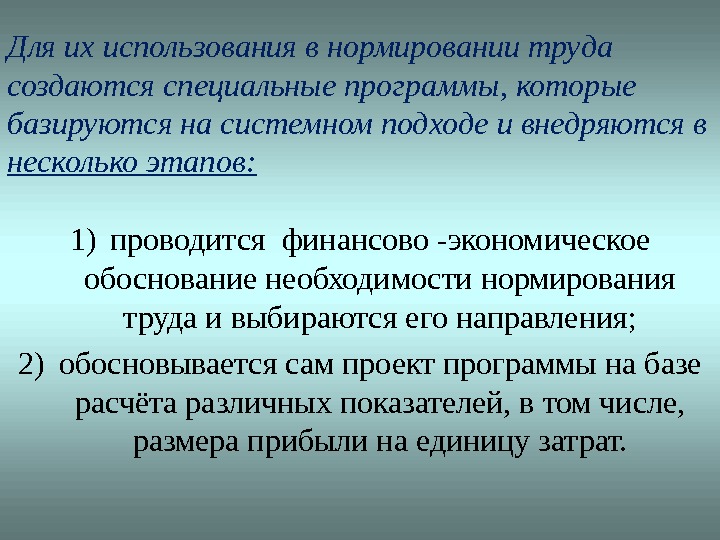 Для их использования в нормировании труда создаются специальные программы, которые базируются на системном подходе и внедряются в несколько этапов:

1) проводится финансово -экономическое обоснование необходимости нормирования труда и выбираются его направления;

2) обосновывается сам проект программы на базе расчёта различных показателей, в том числе, размера прибыли на единицу затрат.